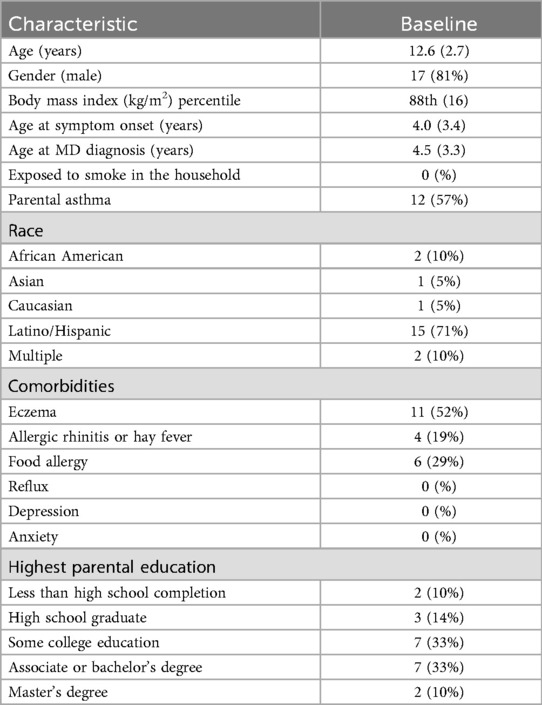 | Characteristic | Baseline |
|---|---|
| Age (years) | 12.6 (2.7) |
| Gender (male) | 17 (81%) |
| Body mass index (kg/m$^2$) percentile | 88th (16) |
| Age at symptom onset (years) | 4.0 (3.4) |
| Age at MD diagnosis (years) | 4.5 (3.3) |
| Exposed to smoke in the household | 0 (%) |
| Parental asthma | 12 (57%) |
| Race | |
| African American | 2 (10%) |
| Asian | 1 (5%) |
| Caucasian | 1 (5%) |
| Latino/Hispanic | 15 (71%) |
| Multiple | 2 (10%) |
| Comorbidities | |
| Eczema | 11 (52%) |
| Allergic rhinitis or hay fever | 4 (19%) |
| Food allergy | 6 (29%) |
| Reflux | 0 (%) |
| Depression | 0 (%) |
| Anxiety | 0 (%) |
| Highest parental education | |
| Less than high school completion | 2 (10%) |
| High school graduate | 3 (14%) |
| Some college education | 7 (33%) |
| Associate or bachelor's degree | 7 (33%) |
| Master's degree | 2 (10%) |